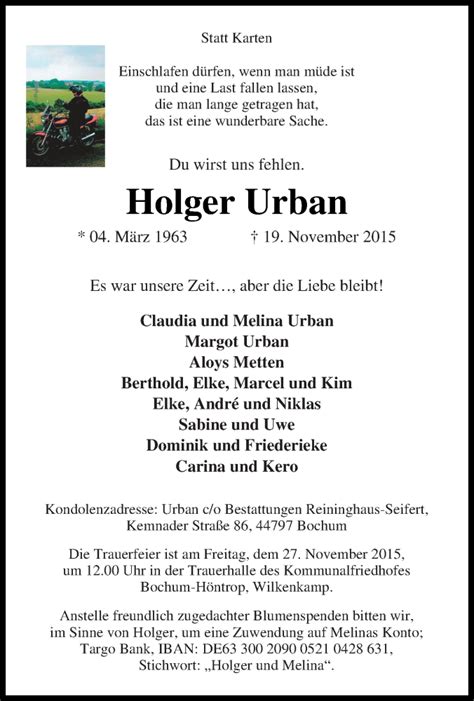 Statt Karten

Einschlafen dürfen, wenn man müde ist
und eine Last fallen lassen,
die man lange getragen hat,
das ist eine wunderbare Sache.

Du wirst uns fehlen.

Holger Urban

* 04. März 1963 † 19. November 2015

Es war unsere Zeit…, aber die Liebe bleibt!

Claudia und Melina Urban
Margot Urban
Aloys Metten
Berthold, Elke, Marcel und Kim
Elke, André und Niklas
Sabine und Uwe
Dominik und Friederieke
Carina und Kero

Kondolenzadresse: Urban c/o Bestattungen Reininghaus-Seifert, Kemnader Straße 86, 44797 Bochum

Die Trauerfeier ist am Freitag, dem 27. November 2015, um 12.00 Uhr in der Trauerhalle des Kommunalfriedhofes Bochum-Höntrop, Wilkenkamp.

Anstelle freundlich zugedachter Blumenspenden bitten wir, im Sinne von Holger, um eine Zuwendung auf Melinas Konto; Targo Bank, IBAN: DE63 300 2090 0521 0428 631, Stichwort: „Holger und Melina“.